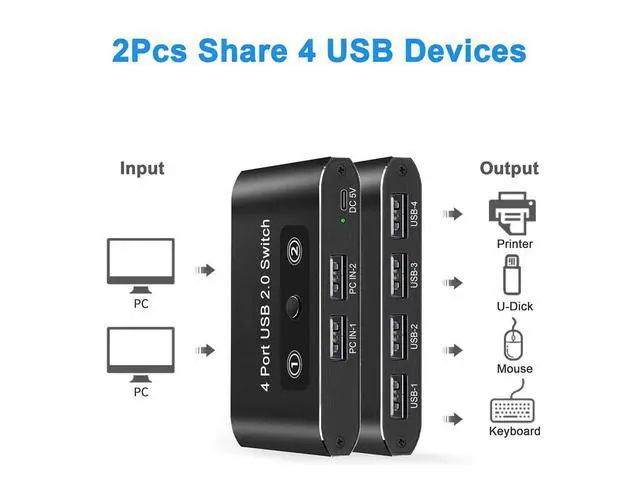 2Pcs Share 4 USB Devices

Input

PC

PC

4 Port USB 2.0 Switch

2

1

DC 5V

PC IN-2

PC IN-1

USB-4

USB-3

USB-2

USB-1

Output

Printer

U-Dick

Mouse

Keyboard